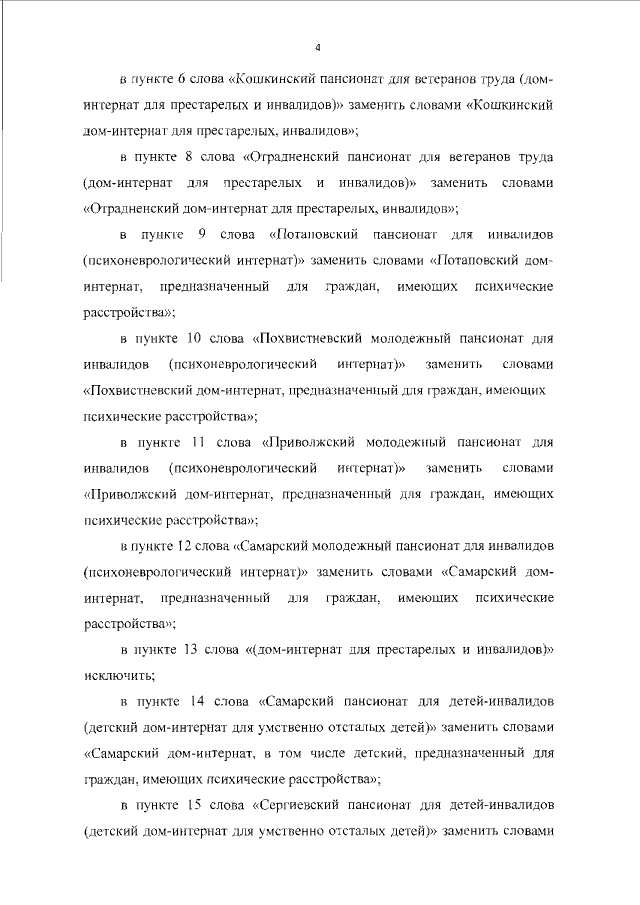 4

в пункте 6 слова «Кошкинский пансионат для ветеранов труда (дом-интернат для престарелых и инвалидов)» заменить словами «Кошкинский дом-интернат для престарелых, инвалидов»;

в пункте 8 слова «Отрадненский пансионат для ветеранов труда (дом-интернат для престарелых и инвалидов)» заменить словами «Отрадненский дом-интернат для престарелых, инвалидов»;

в пункте 9 слова «Потаповский пансионат для инвалидов (психоневрологический интернат)» заменить словами «Потаповский дом-интернат, предназначенный для граждан, имеющих психические расстройства»;

в пункте 10 слова «Похвистневский молодежный пансионат для инвалидов (психоневрологический интернат)» заменить словами «Похвистневский дом-интернат, предназначенный для граждан, имеющих психические расстройства»;

в пункте 11 слова «Приволжский молодежный пансионат для инвалидов (психоневрологический интернат)» заменить словами «Приволжский дом-интернат, предназначенный для граждан, имеющих психические расстройства»;

в пункте 12 слова «Самарский молодежный пансионат для инвалидов (психоневрологический интернат)» заменить словами «Самарский дом-интернат, предназначенный для граждан, имеющих психические расстройства»;

в пункте 13 слова «(дом-интернат для престарелых и инвалидов)» исключить;

в пункте 14 слова «Самарский пансионат для детей-инвалидов (детский дом-интернат для умственно отсталых детей)» заменить словами «Самарский дом-интернат, в том числе детский, предназначенный для граждан, имеющих психические расстройства»;

в пункте 15 слова «Сергиевский пансионат для детей-инвалидов (детский дом-интернат для умственно отсталых детей)» заменить словами